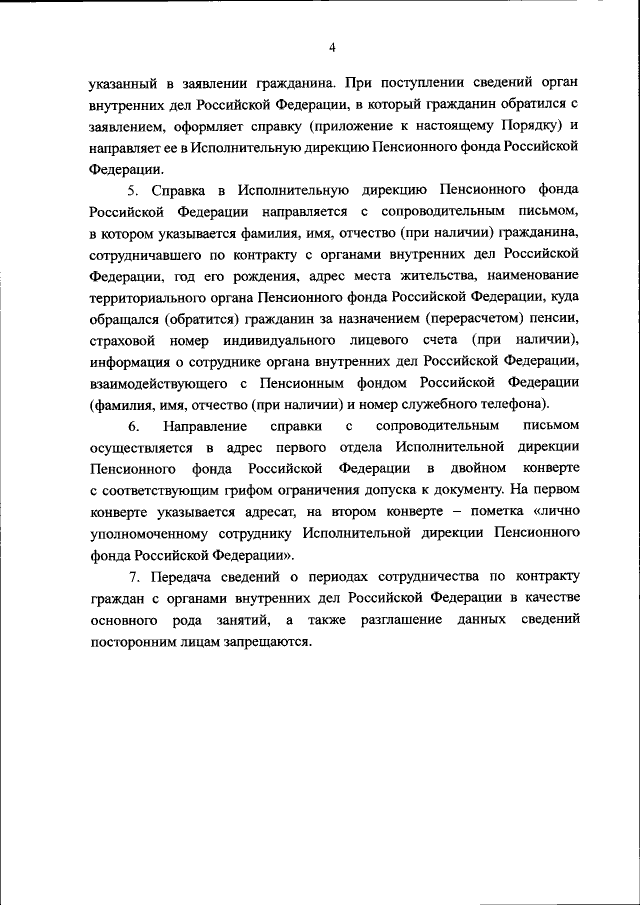 4

указанный в заявлении гражданина. При поступлении сведений орган внутренних дел Российской Федерации, в который гражданин обратился с заявлением, оформляет справку (приложение к настоящему Порядку) и направляет ее в Исполнительную дирекцию Пенсионного фонда Российской Федерации.

5. Справка в Исполнительную дирекцию Пенсионного фонда Российской Федерации направляется с сопроводительным письмом, в котором указывается фамилия, имя, отчество (при наличии) гражданина, сотрудничавшего по контракту с органами внутренних дел Российской Федерации, год его рождения, адрес места жительства, наименование территориального органа Пенсионного фонда Российской Федерации, куда обращался (обратится) гражданин за назначением (перерасчетом) пенсии, страховой номер индивидуального лицевого счета (при наличии), информация о сотруднике органа внутренних дел Российской Федерации, взаимодействующего с Пенсионным фондом Российской Федерации (фамилия, имя, отчество (при наличии) и номер служебного телефона).

6. Направление справки с сопроводительным письмом осуществляется в адрес первого отдела Исполнительной дирекции Пенсионного фонда Российской Федерации в двойном конверте с соответствующим грифом ограничения допуска к документу. На первом конверте указывается адресат, на втором конверте – пометка «лично уполномоченному сотруднику Исполнительной дирекции Пенсионного фонда Российской Федерации».

7. Передача сведений о периодах сотрудничества по контракту граждан с органами внутренних дел Российской Федерации в качестве основного рода занятий, а также разглашение данных сведений посторонним лицам запрещаются.